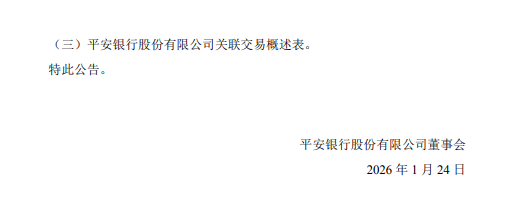 （三）平安银行股份有限公司关联交易概述表。

特此公告。

平安银行股份有限公司董事会

2026 年 1 月 24 日